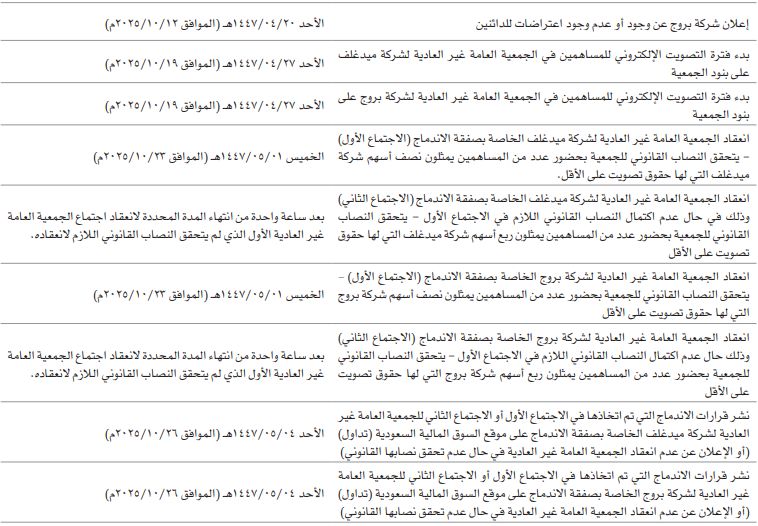 | | |
|---|---|
| إعلان شركة بروج عن وجود أو عدم وجود اعتراضات للدائنين | الأحد ١٤٤٧/٠٤/٢٠هـ (الموافق ٢٠٢٥/١٠/١٢م) |
| بدء فترة التصويت الإلكتروني للمساهمين في الجمعية العامة غير العادية لشركة ميدغلف على بنود الجمعية | الأحد ١٤٤٧/٠٤/٢٧هـ (الموافق ٢٠٢٥/١٠/١٩م) |
| بدء فترة التصويت الإلكتروني للمساهمين في الجمعية العامة غير العادية لشركة بروج على بنود الجمعية | الأحد ١٤٤٧/٠٤/٢٧هـ (الموافق ٢٠٢٥/١٠/١٩م) |
| انعقاد الجمعية العامة غير العادية لشركة ميدغلف الخاصة بصفقة الاندماج (الاجتماع الأول) - يتحقق النصاب القانوني للجمعية بحضور عدد من المساهمين يمثلون نصف أسهم شركة ميدغلف التي لها حقوق تصويت على الأقل. | الخميس ١٤٤٧/٠٥/٠١هـ (الموافق ٢٠٢٥/١٠/٢٣م) |
| انعقاد الجمعية العامة غير العادية لشركة ميدغلف الخاصة بصفقة الاندماج (الاجتماع الثاني) وذلك في حال عدم اكتمال النصاب القانوني اللازم في الاجتماع الأول - يتحقق النصاب القانوني للجمعية بحضور عدد من المساهمين يمثلون ربع أسهم شركة ميدغلف التي لها حقوق تصويت على الأقل | بعد ساعة واحدة من انتهاء المدة المحددة لانعقاد اجتماع الجمعية العامة غير العادية الأول الذي لم يتحقق النصاب القانوني اللازم لانعقاده. |
| انعقاد الجمعية العامة غير العادية لشركة بروج الخاصة بصفقة الاندماج (الاجتماع الأول) - يتحقق النصاب القانوني للجمعية بحضور عدد من المساهمين يمثلون نصف أسهم شركة بروج التي لها حقوق تصويت على الأقل | الخميس ١٤٤٧/٠٥/٠١هـ (الموافق ٢٠٢٥/١٠/٢٣م) |
| انعقاد الجمعية العامة غير العادية لشركة بروج الخاصة بصفقة الاندماج (الاجتماع الثاني) وذلك حال عدم اكتمال النصاب القانوني اللازم في الاجتماع الأول - يتحقق النصاب القانوني للجمعية بحضور عدد من المساهمين يمثلون ربع أسهم شركة بروج التي لها حقوق تصويت على الأقل | بعد ساعة واحدة من انتهاء المدة المحددة لانعقاد اجتماع الجمعية العامة غير العادية الأول الذي لم يتحقق النصاب القانوني اللازم لانعقاده. |
| نشر قرارات الاندماج التي تم اتخاذها في الاجتماع الأول أو الاجتماع الثاني للجمعية العامة غير العادية لشركة ميدغلف الخاصة بصفقة الاندماج على موقع السوق المالية السعودية (تداول) (أو الإعلان عن عدم انعقاد الجمعية العامة غير العادية في حال عدم تحقق نصابها القانوني) | الأحد ١٤٤٧/٠٥/٠٤هـ (الموافق ٢٠٢٥/١٠/٢٦م) |
| نشر قرارات الاندماج التي تم اتخاذها في الاجتماع الأول أو الاجتماع الثاني للجمعية العامة غير العادية لشركة بروج الخاصة بصفقة الاندماج على موقع السوق المالية السعودية (تداول) (أو الإعلان عن عدم انعقاد الجمعية العامة غير العادية في حال عدم تحقق نصابها القانوني) | الأحد ١٤٤٧/٠٥/٠٤هـ (الموافق ٢٠٢٥/١٠/٢٦م) |